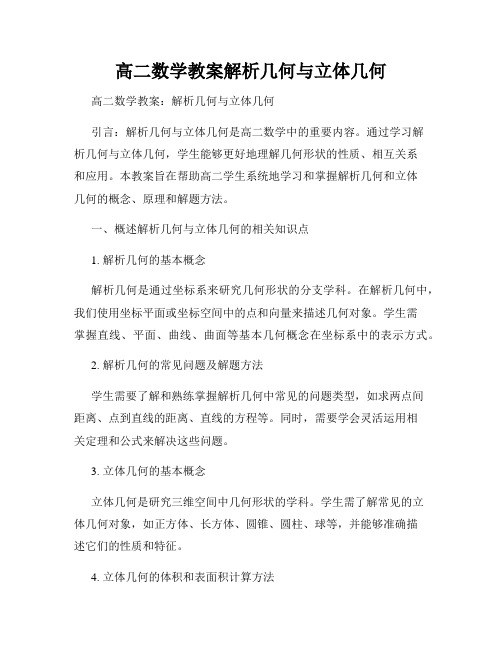 高二数学教案解析几何与立体几何

高二数学教案：解析几何与立体几何

引言：解析几何与立体几何是高二数学中的重要内容。通过学习解析几何与立体几何，学生能够更好地理解几何形状的性质、相互关系和应用。本教案旨在帮助高二学生系统地学习和掌握解析几何和立体几何的概念、原理和解题方法。

一、概述解析几何与立体几何的相关知识点

1. 解析几何的基本概念

解析几何是通过坐标系来研究几何形状的分支学科。在解析几何中，我们使用坐标平面或坐标空间中的点和向量来描述几何对象。学生需掌握直线、平面、曲线、曲面等基本几何概念在坐标系中的表示方式。

2. 解析几何的常见问题及解题方法

学生需要了解和熟练掌握解析几何中常见的问题类型，如求两点间距离、点到直线的距离、直线的方程等。同时，需要学会灵活运用相关定理和公式来解决这些问题。

3. 立体几何的基本概念

立体几何是研究三维空间中几何形状的学科。学生需了解常见的立体几何对象，如正方体、长方体、圆锥、圆柱、球等，并能够准确描述它们的性质和特征。

4. 立体几何的体积和表面积计算方法